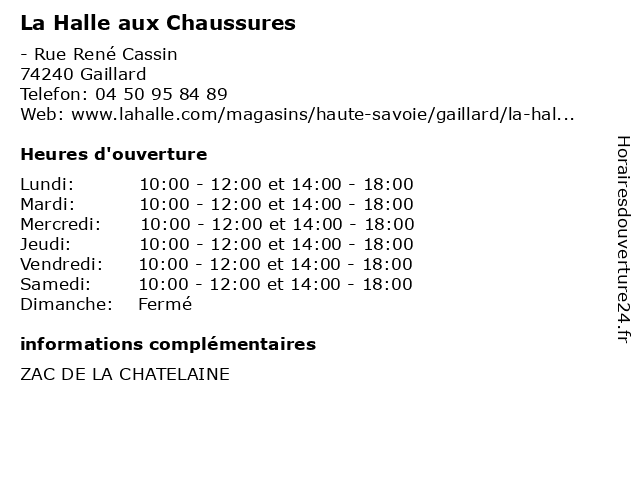 La Halle aux Chaussures

- Rue René Cassin
74240 Gaillard
Telefon: 04 50 95 84 89
Web: www.lahalle.com/magasins/haute-savoie/gaillard/la-hal...

Heures d'ouverture

| | |
|---|---|
| Lundi: | 10:00 - 12:00 et 14:00 - 18:00 |
| Mardi: | 10:00 - 12:00 et 14:00 - 18:00 |
| Mercredi: | 10:00 - 12:00 et 14:00 - 18:00 |
| Jeudi: | 10:00 - 12:00 et 14:00 - 18:00 |
| Vendredi: | 10:00 - 12:00 et 14:00 - 18:00 |
| Samedi: | 10:00 - 12:00 et 14:00 - 18:00 |
| Dimanche: | Fermé |

informations complémentaires

ZAC DE LA CHATELAINE

Horairesdouverture24.fr